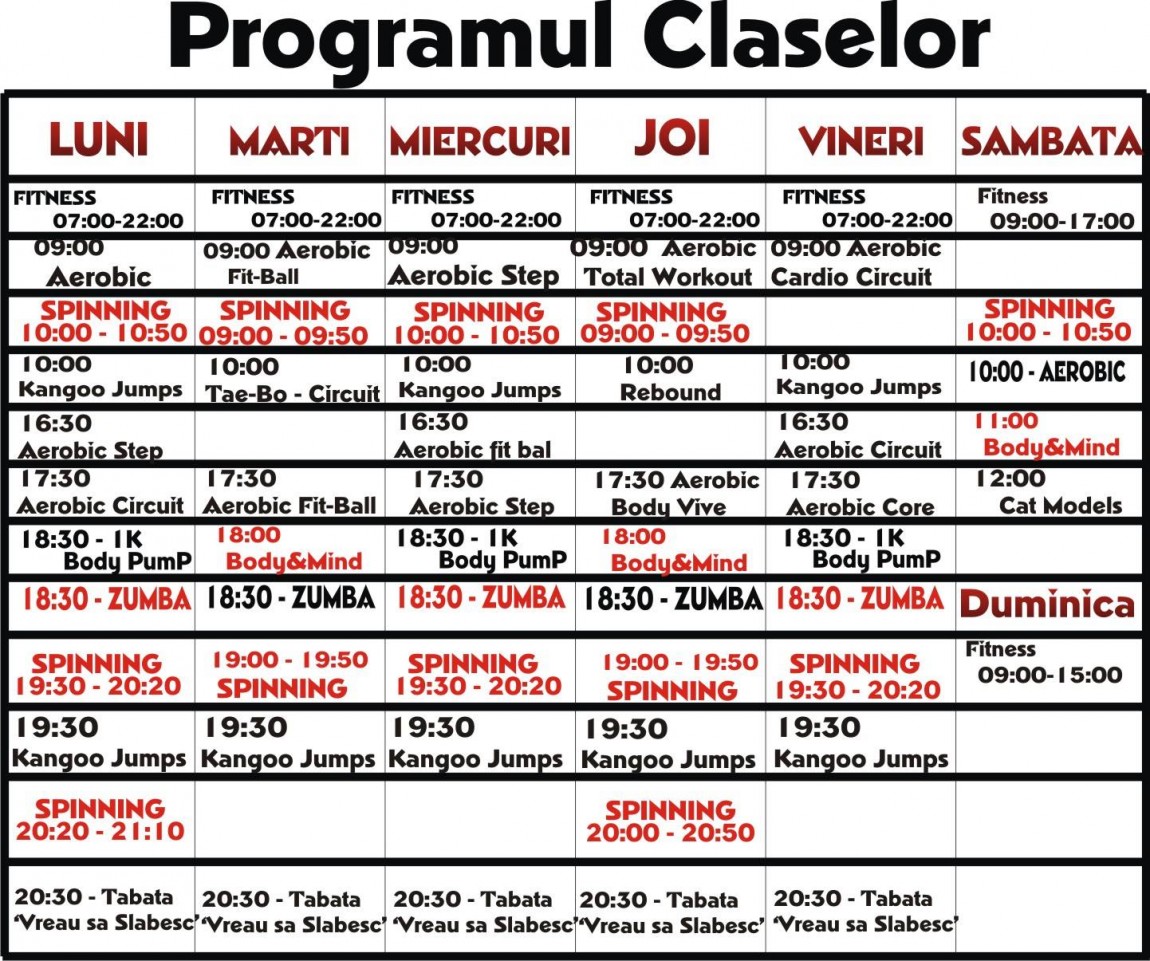 Programul Claselor

| LUNI | MARTI | MIERCURI | JOI | VINERI | SAMBATA |
|---|---|---|---|---|---|
| FITNESS 07:00-22:00 | FITNESS 07:00-22:00 | FITNESS 07:00-22:00 | FITNESS 07:00-22:00 | FITNESS 07:00-22:00 | Fitness 09:00-17:00 |
| 09:00 Aerobic | 09:00 Aerobic Fit-Ball | 09:00 Aerobic Step | 09:00 Aerobic Total Workout | 09:00 Aerobic Cardio Circuit | |
| SPINNING 10:00 - 10:50 | SPINNING 09:00 - 09:50 | SPINNING 10:00 - 10:50 | SPINNING 09:00 - 09:50 | | SPINNING 10:00 - 10:50 |
| 10:00 Kangoo Jumps | 10:00 Tae-Bo - Circuit | 10:00 Kangoo Jumps | 10:00 Rebound | 10:00 Kangoo Jumps | 10:00 - AEROBIC |
| 16:30 Aerobic Step | | 16:30 Aerobic fit bal | | 16:30 Aerobic Circuit | 11:00 Body&Mind |
| 17:30 Aerobic Circuit | 17:30 Aerobic Fit-Ball | 17:30 Aerobic Step | 17:30 Aerobic Body Vive | 17:30 Aerobic Core | 12:00 Cat Models |
| 18:30 - 1K Body PumP | 18:00 Body&Mind | 18:30 - 1K Body PumP | 18:00 Body&Mind | 18:30 - 1K Body PumP | |
| 18:30 - ZUMBA | 18:30 - ZUMBA | 18:30 - ZUMBA | 18:30 - ZUMBA | 18:30 - ZUMBA | Duminica |
| SPINNING 19:30 - 20:20 | 19:00 - 19:50 SPINNING | SPINNING 19:30 - 20:20 | 19:00 - 19:50 SPINNING | SPINNING 19:30 - 20:20 | Fitness 09:00-15:00 |
| 19:30 Kangoo Jumps | 19:30 Kangoo Jumps | 19:30 Kangoo Jumps | 19:30 Kangoo Jumps | 19:30 Kangoo Jumps | |
| SPINNING 20:20 - 21:10 | | | SPINNING 20:00 - 20:50 | | |
| 20:30 - Tabata 'Vreau sa Slabesc' | 20:30 - Tabata 'Vreau sa Slabesc' | 20:30 - Tabata 'Vreau sa Slabesc' | 20:30 - Tabata 'Vreau sa Slabesc' | 20:30 - Tabata 'Vreau sa Slabesc' | |